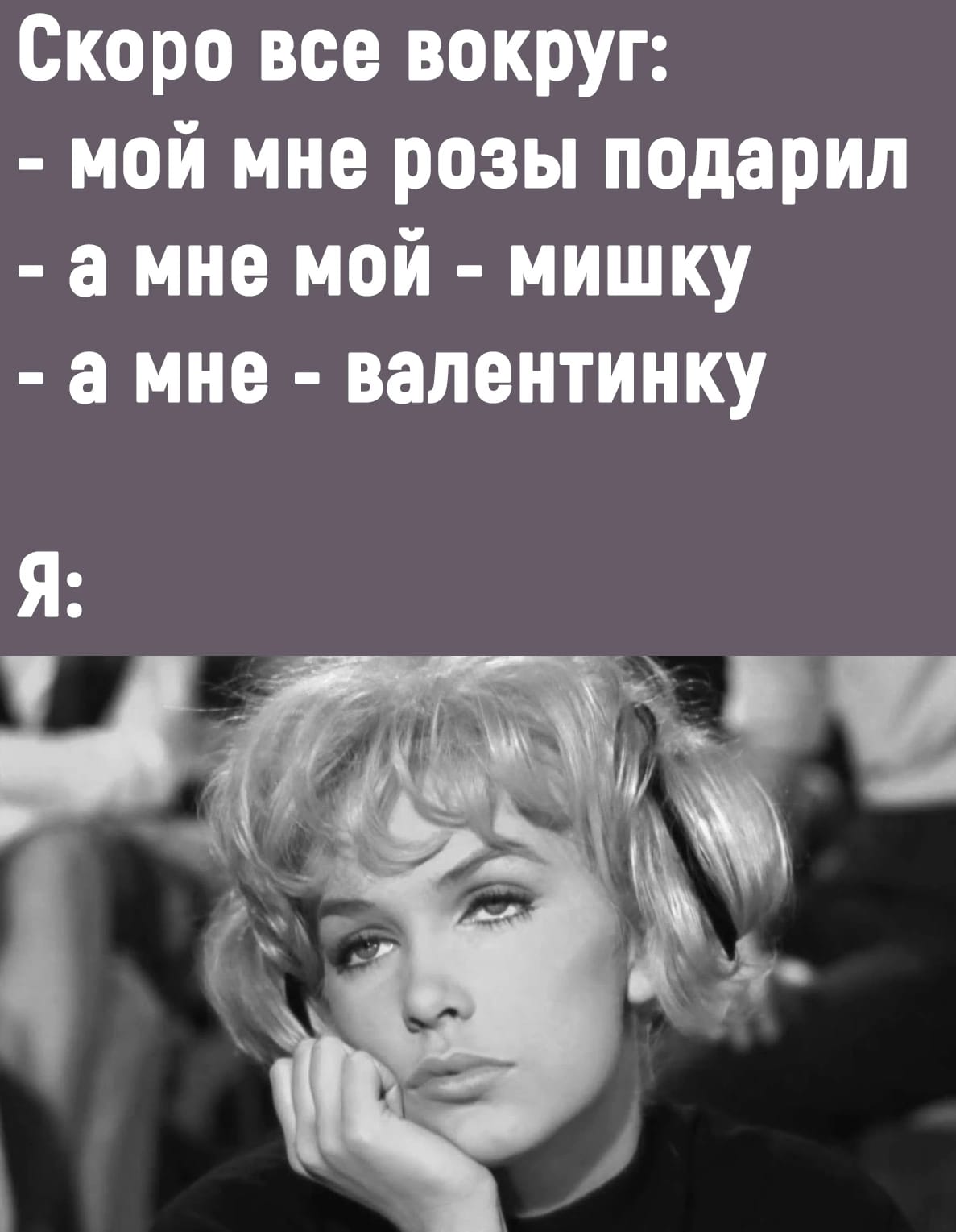 Скоро все вокруг:
- мой мне розы подарил
- а мне мой - мишку
- а мне - валентинку

Я: